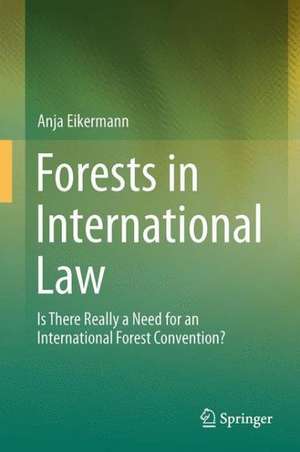 Anja Eikermann

Forests in International Law

Is There Really a Need for an International Forest Convention?

Springer